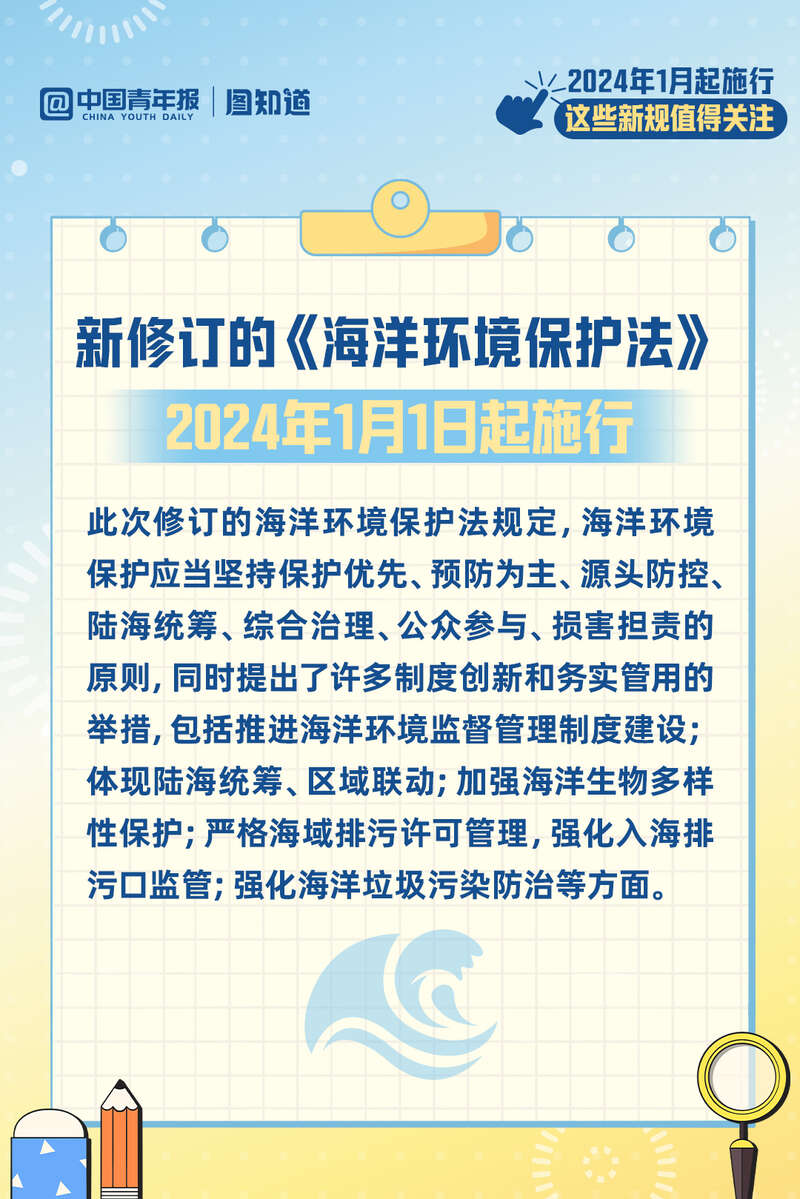 中国青年报
CHINA YOUTH DAILY
图知道

2024年1月起施行
这些新规值得关注

新修订的《海洋环境保护法》
2024年1月1日起施行

此次修订的海洋环境保护法规定，海洋环境保护应当坚持保护优先、预防为主、源头防控、陆海统筹、综合治理、公众参与、损害担责的原则，同时提出了许多制度创新和务实管用的举措，包括推进海洋环境监督管理制度建设；体现陆海统筹、区域联动；加强海洋生物多样性保护；严格海域排污许可管理，强化入海排污口监管；强化海洋垃圾污染防治等方面。